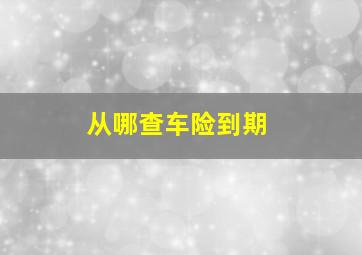 从哪查车险到期